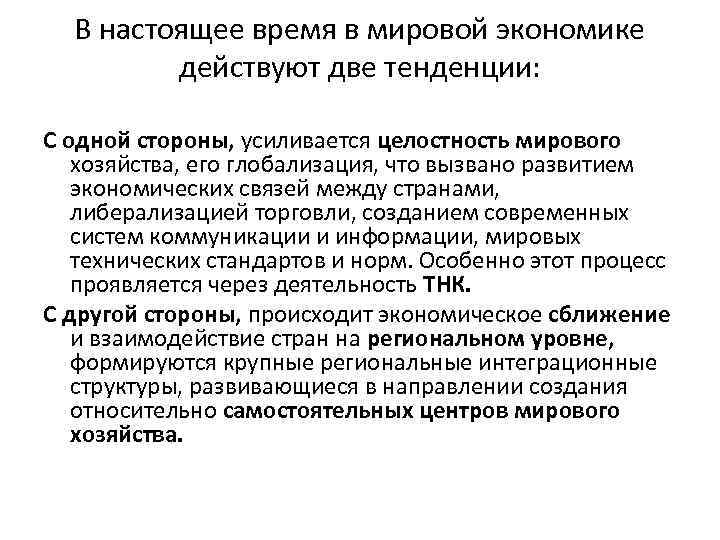 В настоящее время в мировой экономике действуют две тенденции:

С одной стороны, усиливается целостность мирового хозяйства, его глобализация, что вызвано развитием экономических связей между странами, либерализацией торговли, созданием современных систем коммуникации и информации, мировых технических стандартов и норм. Особенно этот процесс проявляется через деятельность ТНК.

С другой стороны, происходит экономическое сближение и взаимодействие стран на региональном уровне, формируются крупные региональные интеграционные структуры, развивающиеся в направлении создания относительно самостоятельных центров мирового хозяйства.